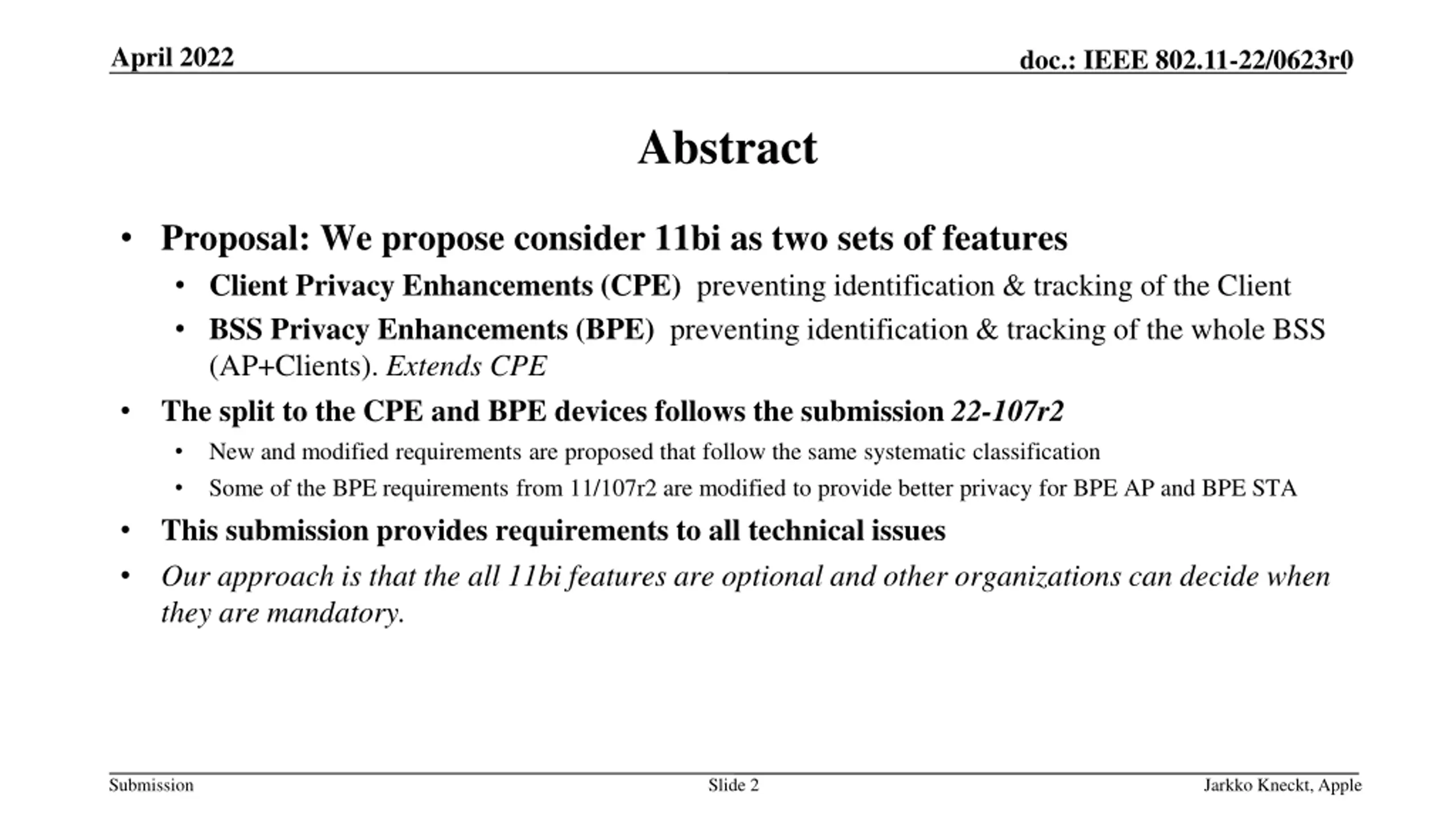 April 2022

doc.: IEEE 802.11-22/0623r0

Abstract

• Proposal: We propose consider 11bi as two sets of features
  • Client Privacy Enhancements (CPE) preventing identification & tracking of the Client
  • BSS Privacy Enhancements (BPE) preventing identification & tracking of the whole BSS (AP+Clients). Extends CPE
• The split to the CPE and BPE devices follows the submission 22-107r2
  • New and modified requirements are proposed that follow the same systematic classification
  • Some of the BPE requirements from 11/107r2 are modified to provide better privacy for BPE AP and BPE STA
• This submission provides requirements to all technical issues
• Our approach is that the all 11bi features are optional and other organizations can decide when they are mandatory.

Submission

Slide 2

Jarkko Kneckt, Apple